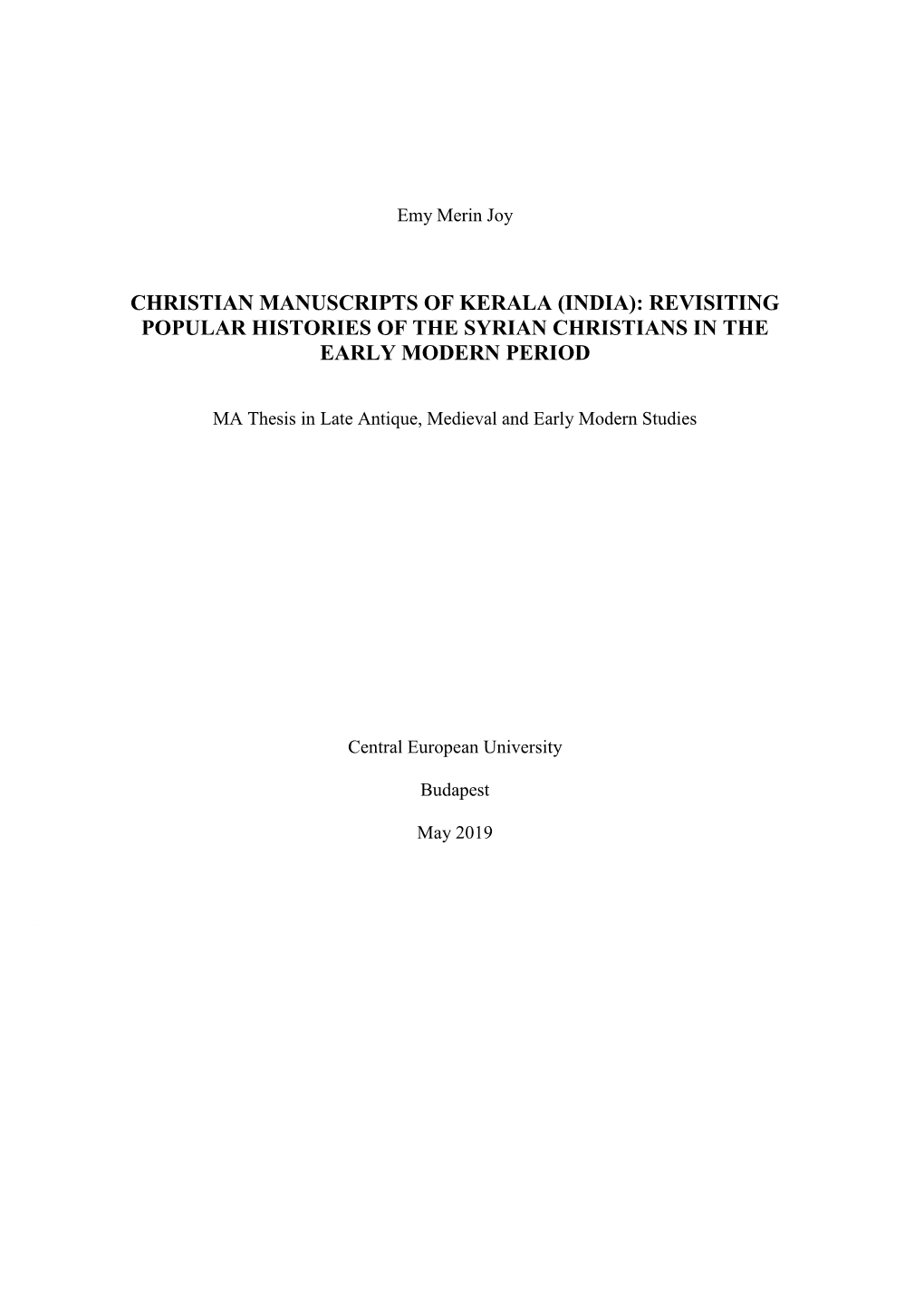 Emy Merin Joy

CHRISTIAN MANUSCRIPTS OF KERALA (INDIA): REVISITING POPULAR HISTORIES OF THE SYRIAN CHRISTIANS IN THE EARLY MODERN PERIOD

MA Thesis in Late Antique, Medieval and Early Modern Studies

Central European University

Budapest

May 2019